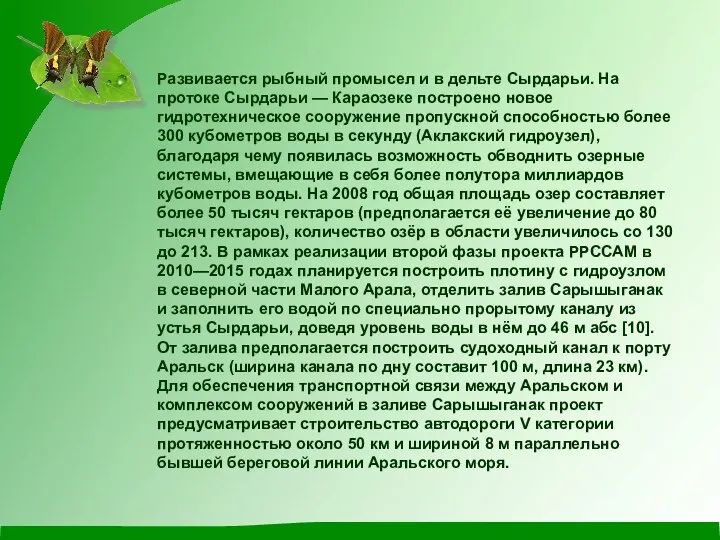 Развивается рыбный промысел и в дельте Сырдарьи. На протоке Сырдарьи — Караозеке построено новое гидротехническое сооружение пропускной способностью более 300 кубометров воды в секунду (Аклакский гидроузел), благодаря чему появилась возможность обводнить озерные системы, вмещающие в себя более полутора миллиардов кубометров воды. На 2008 год общая площадь озер составляет более 50 тысяч гектаров (предполагается её увеличение до 80 тысяч гектаров), количество озёр в области увеличилось со 130 до 213. В рамках реализации второй фазы проекта РРССАМ в 2010—2015 годах планируется построить плотину с гидроузлом в северной части Малого Арала, отделить залив Сарышыганак и заполнить его водой по специально прорытому каналу из устья Сырдарьи, доведя уровень воды в нём до 46 м абс [10]. От залива предполагается построить судоходный канал к порту Аральск (ширина канала по дну составит 100 м, длина 23 км). Для обеспечения транспортной связи между Аральском и комплексом сооружений в заливе Сарышыганак проект предусматривает строительство автодороги V категории протяженностью около 50 км и шириной 8 м параллельно бывшей береговой линии Аральского моря.